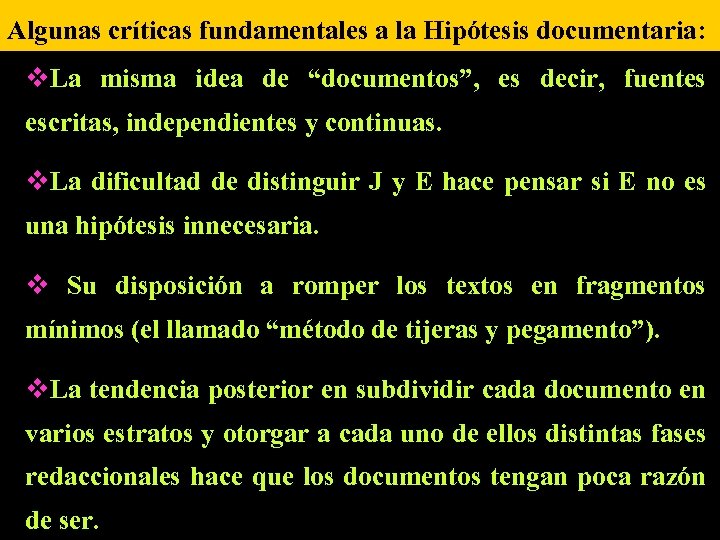 Algunas críticas fundamentales a la Hipótesis documentaria:

❖La misma idea de “documentos”, es decir, fuentes escritas, independientes y continuas.

❖La dificultad de distinguir J y E hace pensar si E no es una hipótesis innecesaria.

❖ Su disposición a romper los textos en fragmentos mínimos (el llamado “método de tijeras y pegamento”).

❖La tendencia posterior en subdividir cada documento en varios estratos y otorgar a cada uno de ellos distintas fases redaccionales hace que los documentos tengan poca razón de ser.